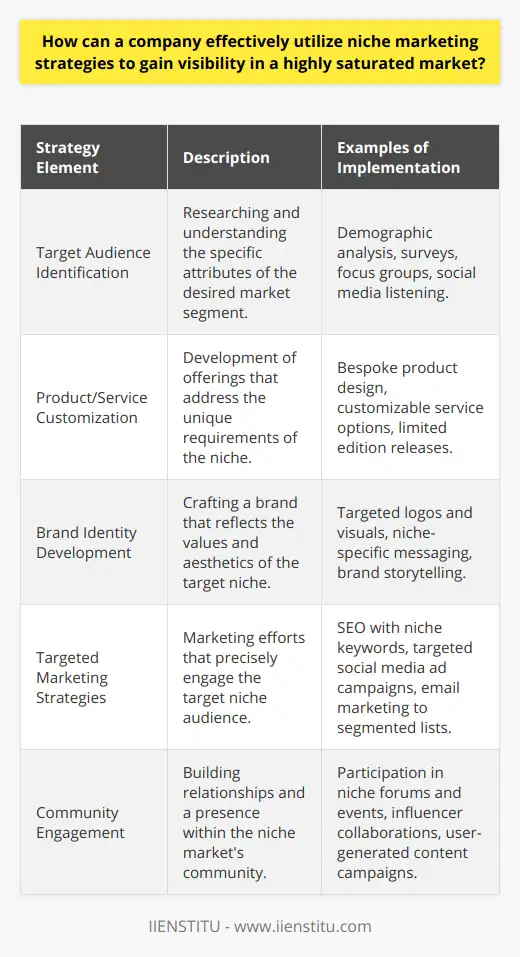 How can a company effectively utilize niche marketing strategies to gain visibility in a highly saturated market?

| Strategy Element | Description | Examples of Implementation |
|---|---|---|
| Target Audience Identification | Researching and understanding the specific attributes of the desired market segment. | Demographic analysis, surveys, focus groups, social media listening. |
| Product/Service Customization | Development of offerings that address the unique requirements of the niche. | Bespoke product design, customizable service options, limited edition releases. |
| Brand Identity Development | Crafting a brand that reflects the values and aesthetics of the target niche. | Targeted logos and visuals, niche-specific messaging, brand storytelling. |
| Targeted Marketing Strategies | Marketing efforts that precisely engage the target niche audience. | SEO with niche keywords, targeted social media ad campaigns, email marketing to segmented lists. |
| Community Engagement | Building relationships and a presence within the niche market's community. | Participation in niche forums and events, influencer collaborations, user-generated content campaigns. |

IIENSTITU - www.iienstitu.com